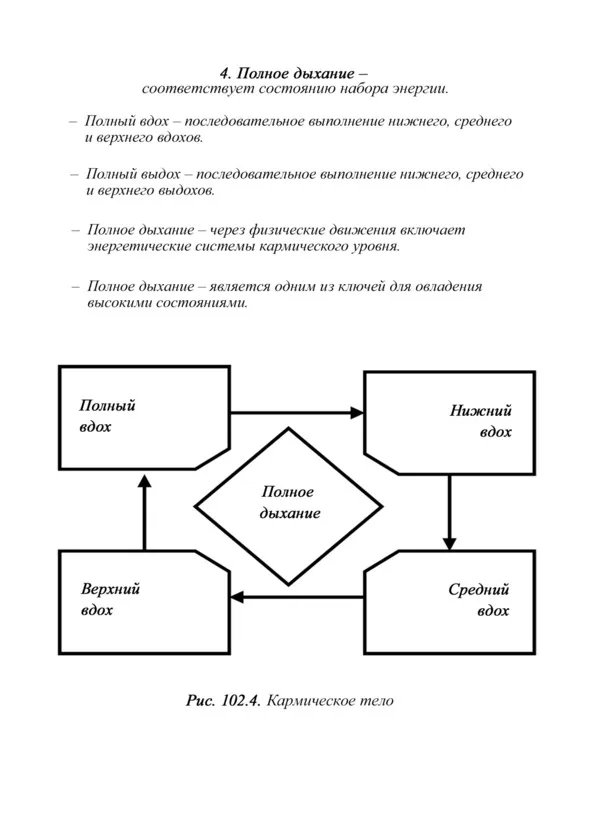 4. Полное дыхание –
соответствует состоянию набора энергии.

– Полный вдох – последовательное выполнение нижнего, среднего и верхнего вдохов.

– Полный выдох – последовательное выполнение нижнего, среднего и верхнего выдохов.

– Полное дыхание – через физические движения включает энергетические системы кармического уровня.

– Полное дыхание – является одним из ключей для овладения высокими состояниями.

Полный вдох

Нижний вдох

Полное дыхание

Верхний вдох

Средний вдох

Рис. 102.4. Кармическое тело